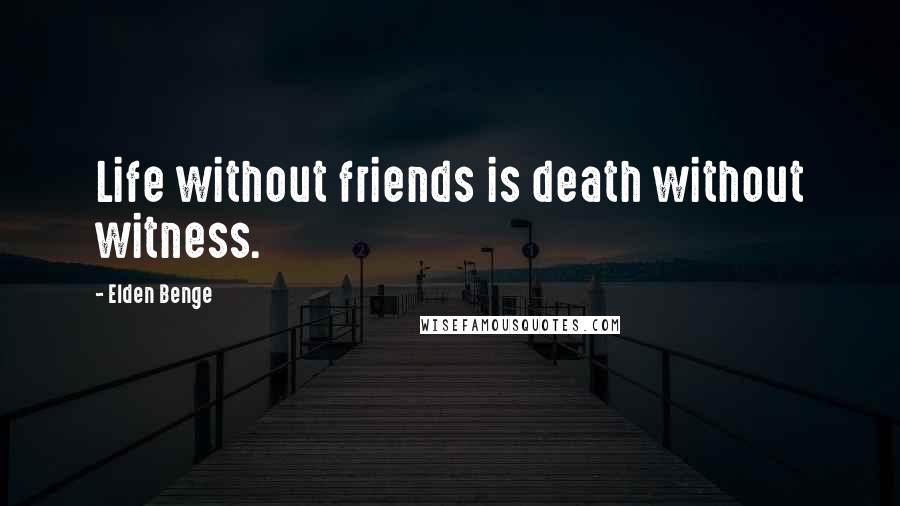 Life without friends is death without witness.

- Elden Benge

WISEFAMOUSQUOTES.COM

2

1